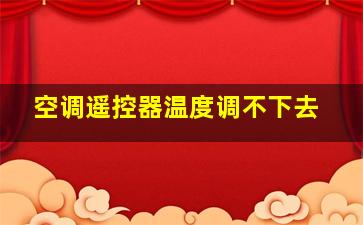 空调遥控器温度调不下去